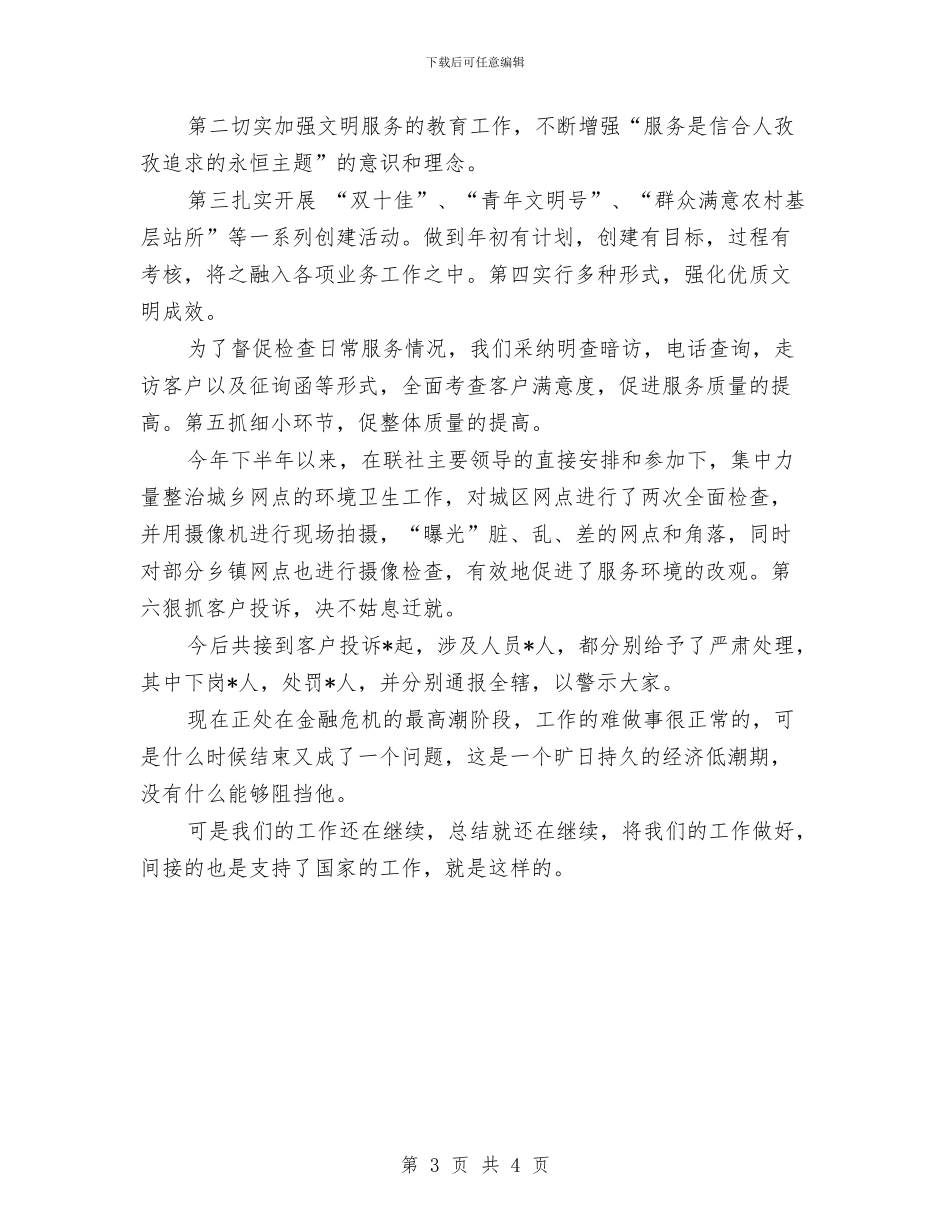 下载后可任意编辑

第二切实加强文明服务的教育工作，不断增强“服务是信合人孜孜追求的永恒主题”的意识和理念。

第三扎实开展 “双十佳”、“青年文明号”、“群众满意农村基层站所”等一系列创建活动。做到年初有计划，创建有目标，过程有考核，将之融入各项业务工作之中。第四实行多种形式，强化优质文明成效。

为了督促检查日常服务情况，我们采纳明查暗访，电话查询，走访客户以及征询函等形式，全面考查客户满意度，促进服务质量的提高。第五抓细小环节，促整体质量的提高。

今年下半年以来，在联社主要领导的直接安排和参加下，集中力量整治城乡网点的环境卫生工作，对城区网点进行了两次全面检查，并用摄像机进行现场拍摄，“曝光”脏、乱、差的网点和角落，同时对部分乡镇网点也进行摄像检查，有效地促进了服务环境的改观。第六狠抓客户投诉，决不姑息迁就。

今后共接到客户投诉*起，涉及人员*人，都分别给予了严肃处理，其中下岗*人，处罚*人，并分别通报全辖，以警示大家。

现在正处在金融危机的最高潮阶段，工作的难做事很正常的，可是什么时候结束又成了一个问题，这是一个旷日持久的经济低潮期，没有什么能够阻挡他。

可是我们的工作还在继续，总结就还在继续，将我们的工作做好，间接的也是支持了国家的工作，就是这样的。

第 3 页 共 4 页